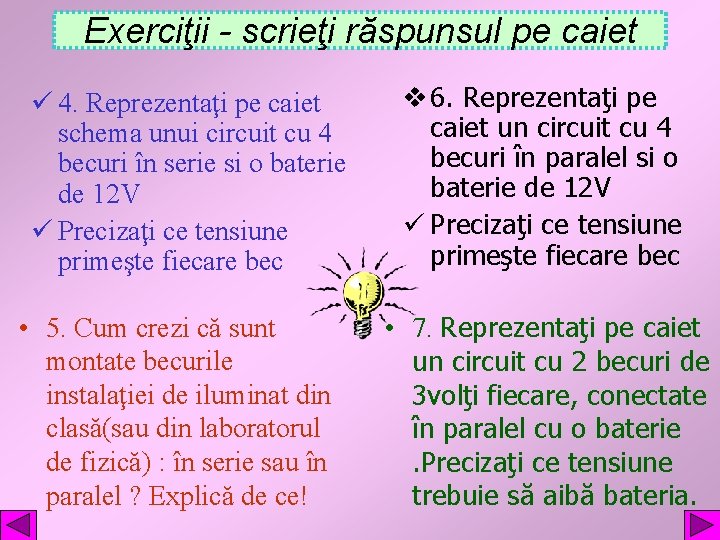 Exerciţii - scrieţi răspunsul pe caiet

✓ 4. Reprezentaţi pe caiet schema unui circuit cu 4 becuri în serie si o baterie de 12V

✓ Precizaţi ce tensiune primeşte fiecare bec

• 5. Cum crezi că sunt montate becurile instalaţiei de iluminat din clasă(sau din laboratorul de fizică) : în serie sau în paralel ? Explică de ce!

❖ 6. Reprezentaţi pe caiet un circuit cu 4 becuri în paralel si o baterie de 12V

✓ Precizaţi ce tensiune primeşte fiecare bec

• 7. Reprezentaţi pe caiet un circuit cu 2 becuri de 3volţi fiecare, conectate în paralel cu o baterie .Precizaţi ce tensiune trebuie să aibă bateria.